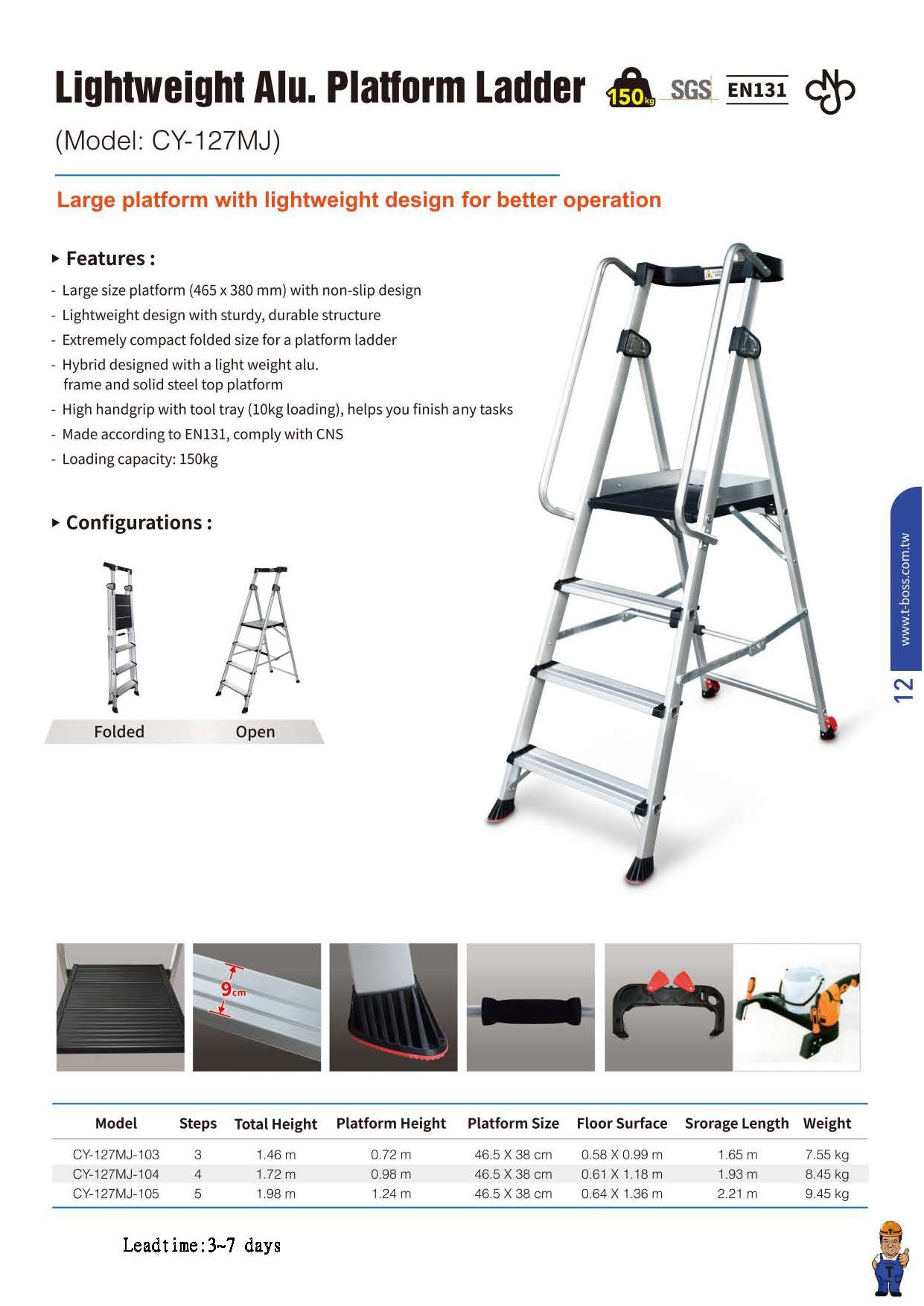 Lightweight Alu. Platform Ladder 150kg SGS EN131

(Model: CY-127MJ)

Large platform with lightweight design for better operation

▸ Features :

- Large size platform (465 x 380 mm) with non-slip design
- Lightweight design with sturdy, durable structure
- Extremely compact folded size for a platform ladder
- Hybrid designed with a light weight alu. frame and solid steel top platform
- High handgrip with tool tray (10kg loading), helps you finish any tasks
- Made according to EN131, comply with CNS
- Loading capacity: 150kg

▸ Configurations :

Folded Open

www.t-boss.com.tw

12

9cm

| Model | Steps | Total Height | Platform Height | Platform Size | Floor Surface | Srorage Length | Weight |
|---|---|---|---|---|---|---|---|
| CY-127MJ-103 | 3 | 1.46 m | 0.72 m | 46.5 X 38 cm | 0.58 X 0.99 m | 1.65 m | 7.55 kg |
| CY-127MJ-104 | 4 | 1.72 m | 0.98 m | 46.5 X 38 cm | 0.61 X 1.18 m | 1.93 m | 8.45 kg |
| CY-127MJ-105 | 5 | 1.98 m | 1.24 m | 46.5 X 38 cm | 0.64 X 1.36 m | 2.21 m | 9.45 kg |

Leadtime:3~7 days